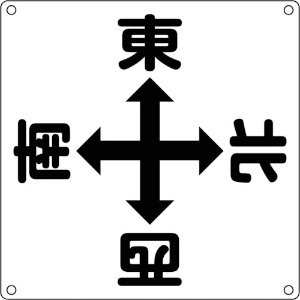 東
南
北
西